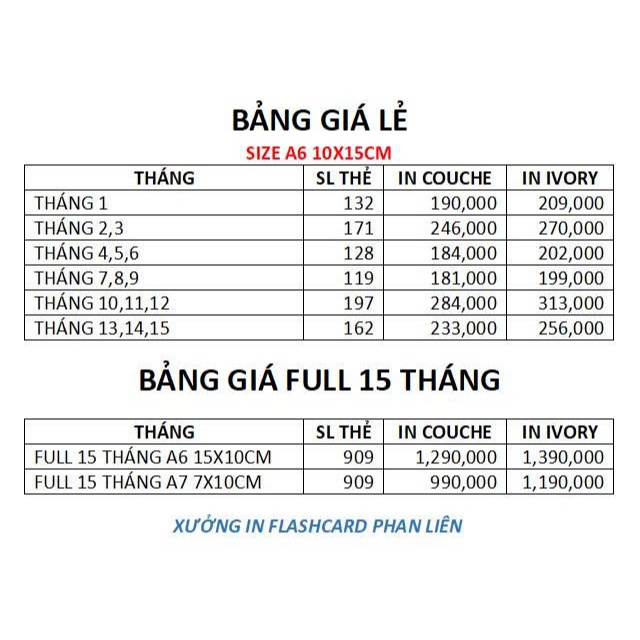 BẢNG GIÁ LẺ

SIZE A6 10X15CM

| THÁNG | SL THẺ | IN COUCHE | IN IVORY |
|---|---|---|---|
| THÁNG 1 | 132 | 190,000 | 209,000 |
| THÁNG 2,3 | 171 | 246,000 | 270,000 |
| THÁNG 4,5,6 | 128 | 184,000 | 202,000 |
| THÁNG 7,8,9 | 119 | 181,000 | 199,000 |
| THÁNG 10,11,12 | 197 | 284,000 | 313,000 |
| THÁNG 13,14,15 | 162 | 233,000 | 256,000 |

BẢNG GIÁ FULL 15 THÁNG

| THÁNG | SL THẺ | IN COUCHE | IN IVORY |
|---|---|---|---|
| FULL 15 THÁNG A6 15X10CM | 909 | 1,290,000 | 1,390,000 |
| FULL 15 THÁNG A7 7X10CM | 909 | 990,000 | 1,190,000 |

XƯỞNG IN FLASHCARD PHAN LIÊN